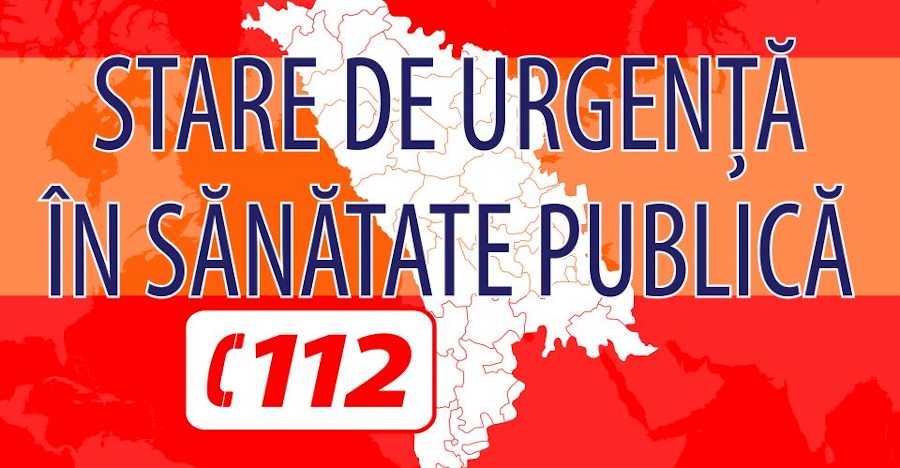 STARE DE URGENȚĂ
ÎN SĂNĂTATE PUBLICĂ

112